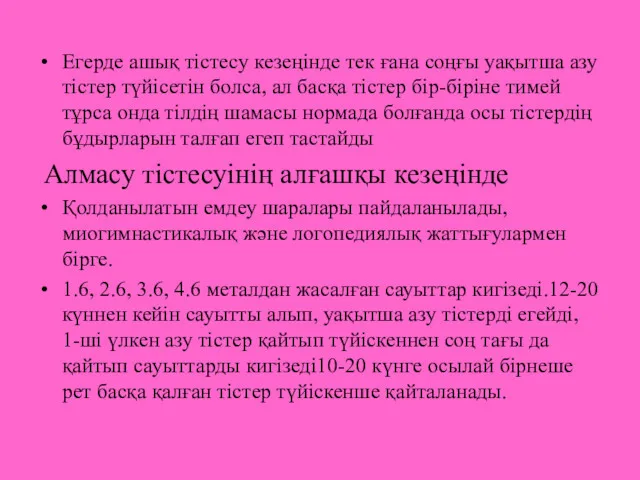 • Егерде ашық тістесу кезеңінде тек ғана соңғы уақытша азу тістер түйісетін болса, ал басқа тістер бір-біріне тимей тұрса онда тілдің шамасы нормада болғанда осы тістердің бұдырларын талғап егеп тастайды

Алмасу тістесуінің алғашқы кезеңінде

• Қолданылатын емдеу шаралары пайдаланылады, миогимнастикалық және логопедиялық жаттығулармен бірге.

• 1.6, 2.6, 3.6, 4.6 металдан жасалған сауыттар кигізеді.12-20 күннен кейін сауытты алып, уақытша азу тістерді егейді, 1-ші үлкен азу тістер қайтып түйіскеннен соң тағы да қайтып сауыттарды кигізеді10-20 күнге осылай бірнеше рет басқа қалған тістер түйіскенше қайталанады.